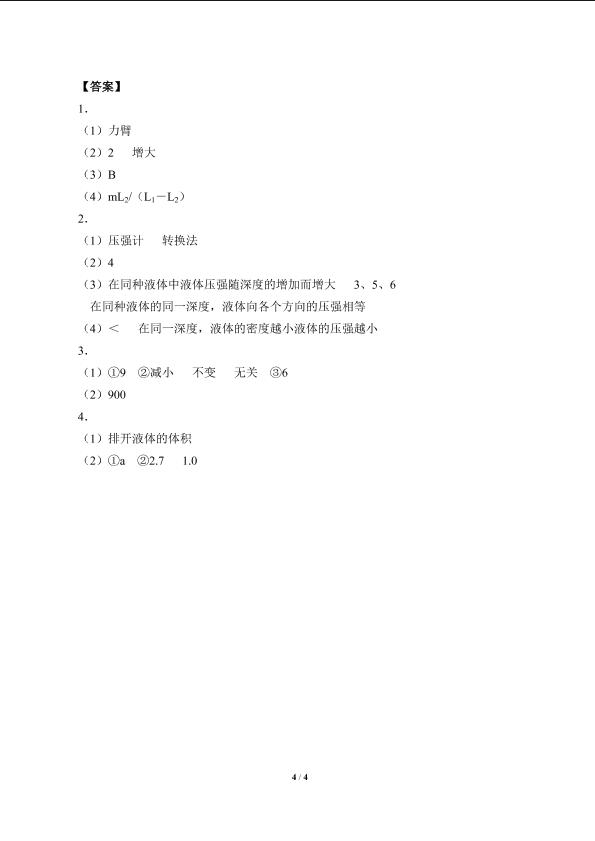 【答案】

1.

（1）力臂

（2）2　增大

（3）B

（4）$mL_2/(L_1-L_2)$

2.

（1）压强计　转换法

（2）4

（3）在同种液体中液体压强随深度的增加而增大　3、5、6

在同种液体的同一深度，液体向各个方向的压强相等

（4）<　在同一深度，液体的密度越小液体的压强越小

3.

（1）①9　②减小　不变　无关　③6

（2）900

4.

（1）排开液体的体积

（2）①a　②2.7　1.0

4 / 4